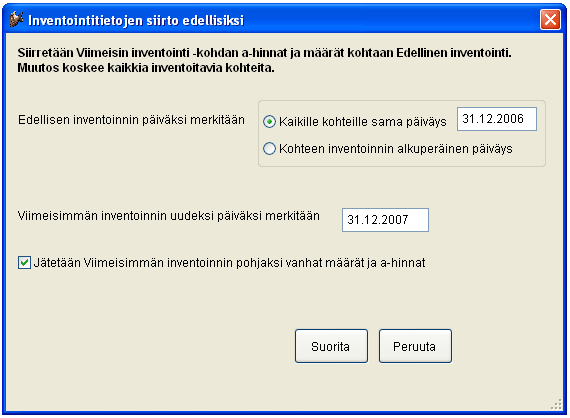 Inventointitietojen siirto edellisiksi

Siirretään Viimeisin inventointi -kohdan a-hinnat ja määrät kohtaan Edellinen inventointi. Muutos koskee kaikkia inventoitavia kohteita.

Edellisen inventoinnin päiväksi merkitään

Kaikille kohteille sama päiväys 31.12.2006

Kohteen inventoinnin alkuperäinen päiväys

Viimeisimmän inventoinnin uudeksi päiväksi merkitään 31.12.2007

Jätetään Viimeisimmän inventoinnin pohjaksi vanhat määrät ja a-hinnat

Suorita

Peruuta